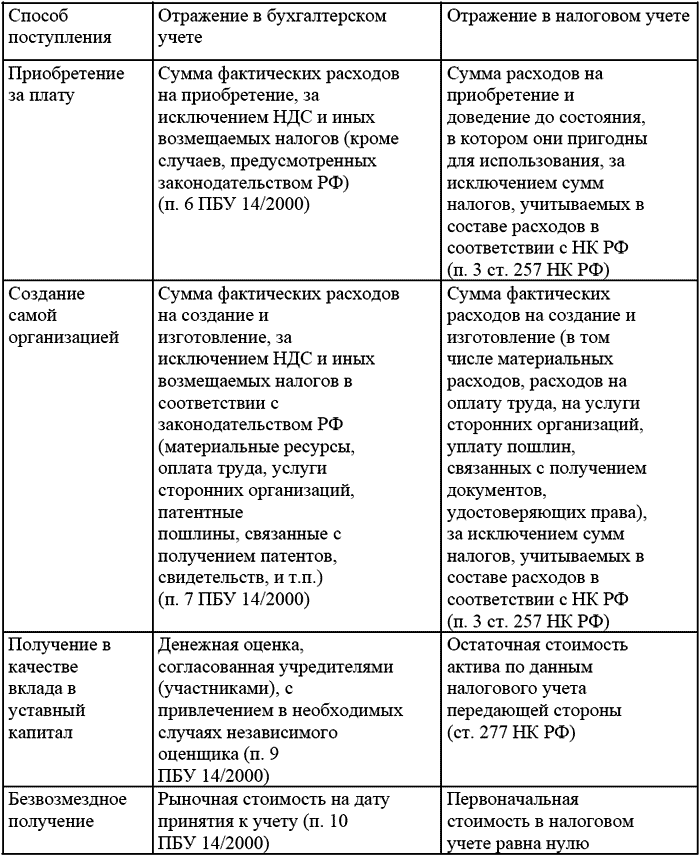 | Способ поступления | Отражение в бухгалтерском учете | Отражение в налоговом учете |
|---|---|---|
| Приобретение за плату | Сумма фактических расходов на приобретение, за исключением НДС и иных возмещаемых налогов (кроме случаев, предусмотренных законодательством РФ) (п. 6 ПБУ 14/2000) | Сумма расходов на приобретение и доведение до состояния, в котором они пригодны для использования, за исключением сумм налогов, учитываемых в составе расходов в соответствии с НК РФ (п. 3 ст. 257 НК РФ) |
| Создание самой организацией | Сумма фактических расходов на создание и изготовление, за исключением НДС и иных возмещаемых налогов в соответствии с законодательством РФ (материальные ресурсы, оплата труда, услуги сторонних организаций, патентные пошлины, связанные с получением патентов, свидетельств, и т.п.) (п. 7 ПБУ 14/2000) | Сумма фактических расходов на создание и изготовление (в том числе материальных расходов, расходов на оплату труда, на услуги сторонних организаций, уплату пошлин, связанных с получением документов, удостоверяющих права), за исключением сумм налогов, учитываемых в составе расходов в соответствии с НК РФ (п. 3 ст. 257 НК РФ) |
| Получение в качестве вклада в уставный капитал | Денежная оценка, согласованная учредителями (участниками), с привлечением в необходимых случаях независимого оценщика (п. 9 ПБУ 14/2000) | Остаточная стоимость актива по данным налогового учета передающей стороны (ст. 277 НК РФ) |
| Безвозмездное получение | Рыночная стоимость на дату принятия к учету (п. 10 ПБУ 14/2000) | Первоначальная стоимость в налоговом учете равна нулю |